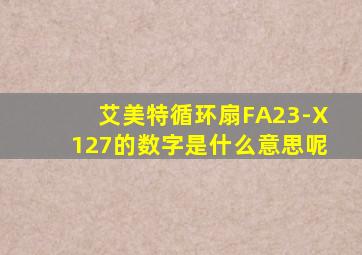 艾美特循环扇FA23-X127的数字是什么意思呢